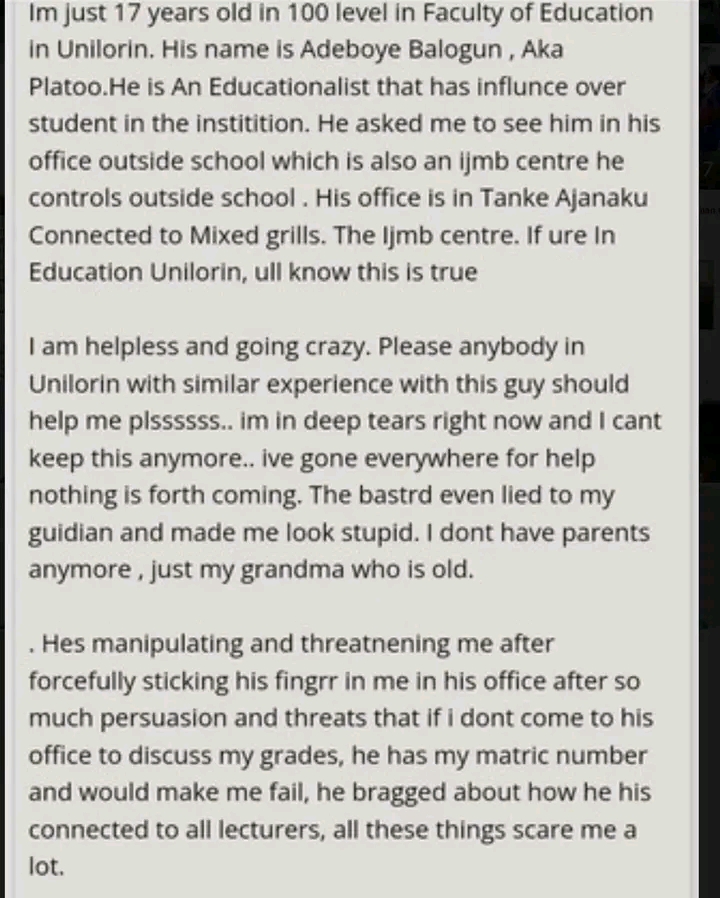 Im just 17 years old in 100 level in Faculty of Education in Unilorin. His name is Adeboye Balogun , Aka Platoo.He is An Educationalist that has influnce over student in the institition. He asked me to see him in his office outside school which is also an ijmb centre he controls outside school . His office is in Tanke Ajanaku Connected to Mixed grills. The Ijmb centre. If ure In Education Unilorin, ull know this is true

I am helpless and going crazy. Please anybody in Unilorin with similar experience with this guy should help me plssssss.. im in deep tears right now and I cant keep this anymore.. ive gone everywhere for help nothing is forth coming. The bastrd even lied to my guidian and made me look stupid. I dont have parents anymore , just my grandma who is old.

. Hes manipulating and threatnening me after forcefully sticking his fingrr in me in his office after so much persuasion and threats that if i dont come to his office to discuss my grades, he has my matric number and would make me fail, he bragged about how he his connected to all lecturers, all these things scare me a lot.